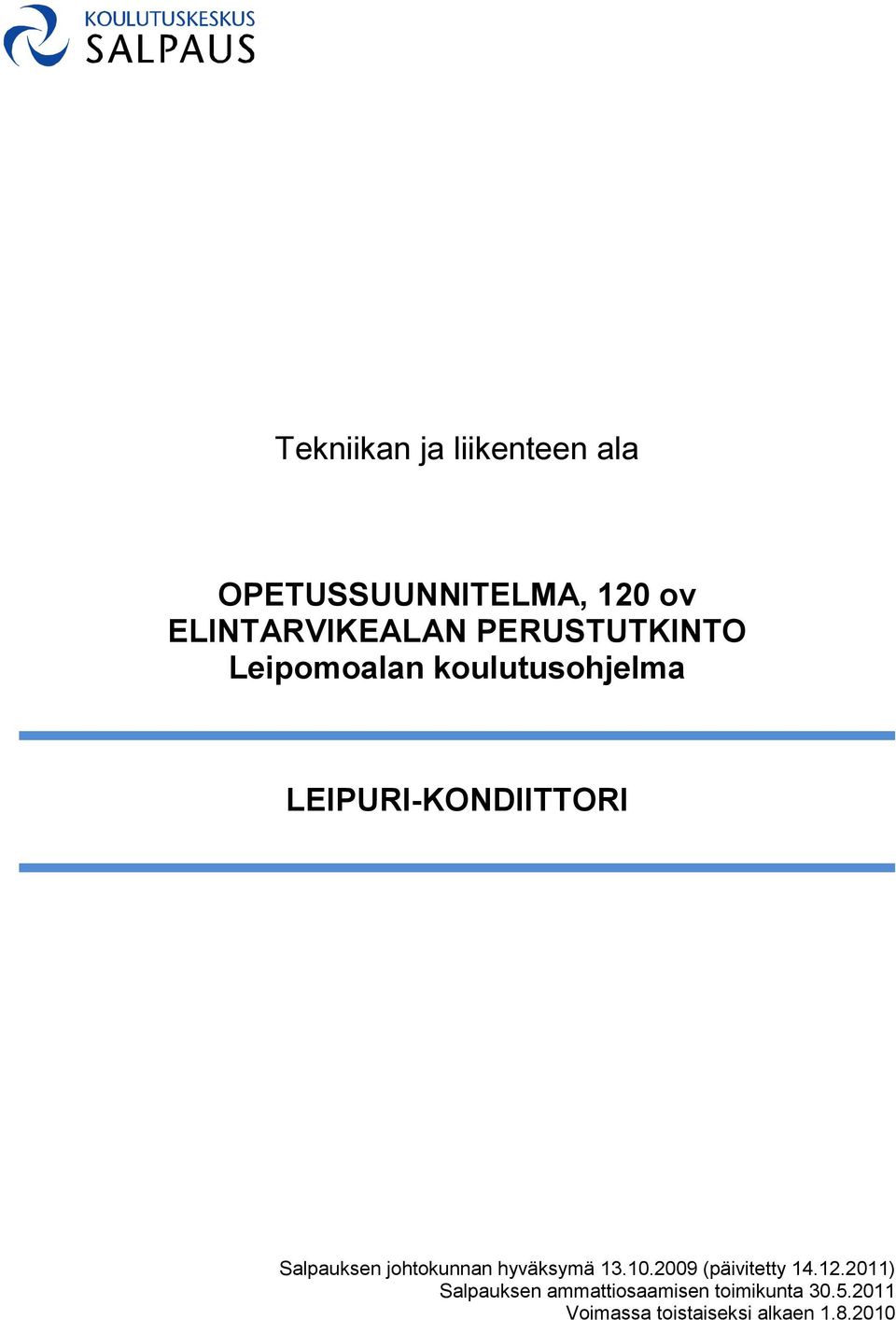 KOULUTUSKESKUS
SALPAUS

Tekniikan ja liikenteen ala

OPETUSSUUNNITELMA, 120 ov
ELINTARVIKEALAN PERUSTUTKINTO
Leipomoalan koulutusohjelma

LEIPURI-KONDIITTORI

Salpauksen johtokunnan hyväksymä 13.10.2009 (päivitetty 14.12.2011)
Salpauksen ammattiosaamisen toimikunta 30.5.2011
Voimassa toistaiseksi alkaen 1.8.2010